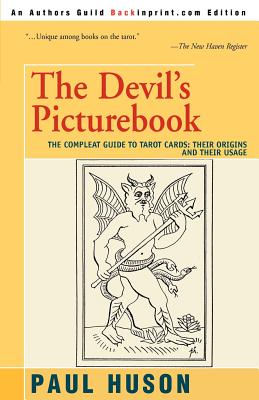 An Authors Guild Backinprint.com Edition

"...Unique among books on the tarot."
—The New Haven Register

The Devil's Picturebook

THE COMPLEAT GUIDE TO TAROT CARDS: THEIR ORIGINS AND THEIR USAGE

PAUL HUSON